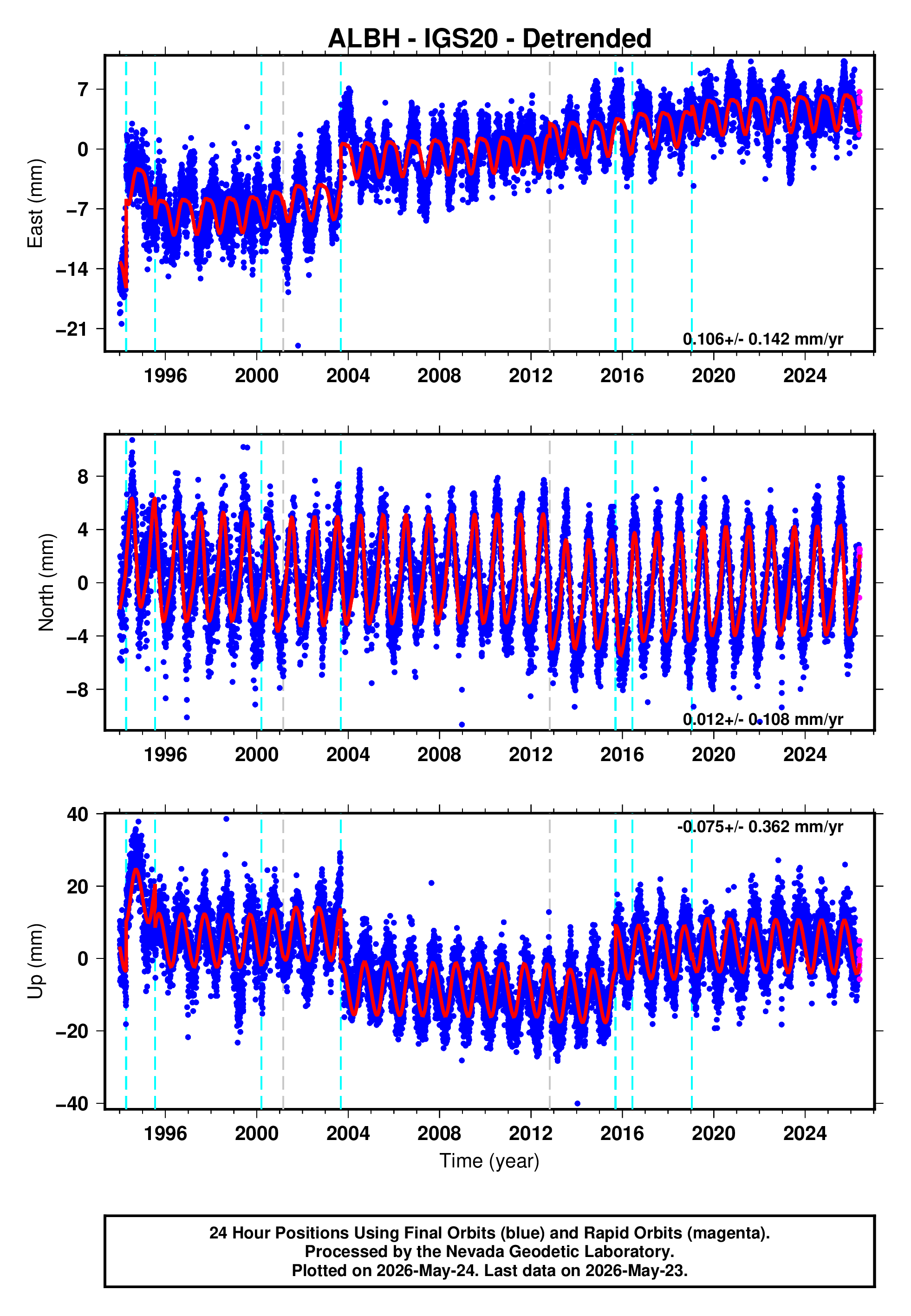 ALBH - IGS20 - Detrended

East (mm)

7
0
−7
−14
−21

0.106+/- 0.142 mm/yr

1996 2000 2004 2008 2012 2016 2020 2024

North (mm)

8
4
0
−4
−8

0.012+/- 0.108 mm/yr

1996 2000 2004 2008 2012 2016 2020 2024

Up (mm)

40
20
0
−20
−40

-0.075+/- 0.362 mm/yr

1996 2000 2004 2008 2012 2016 2020 2024

Time (year)

24 Hour Positions Using Final Orbits (blue) and Rapid Orbits (magenta).
Processed by the Nevada Geodetic Laboratory.
Plotted on 2026-May-24. Last data on 2026-May-23.